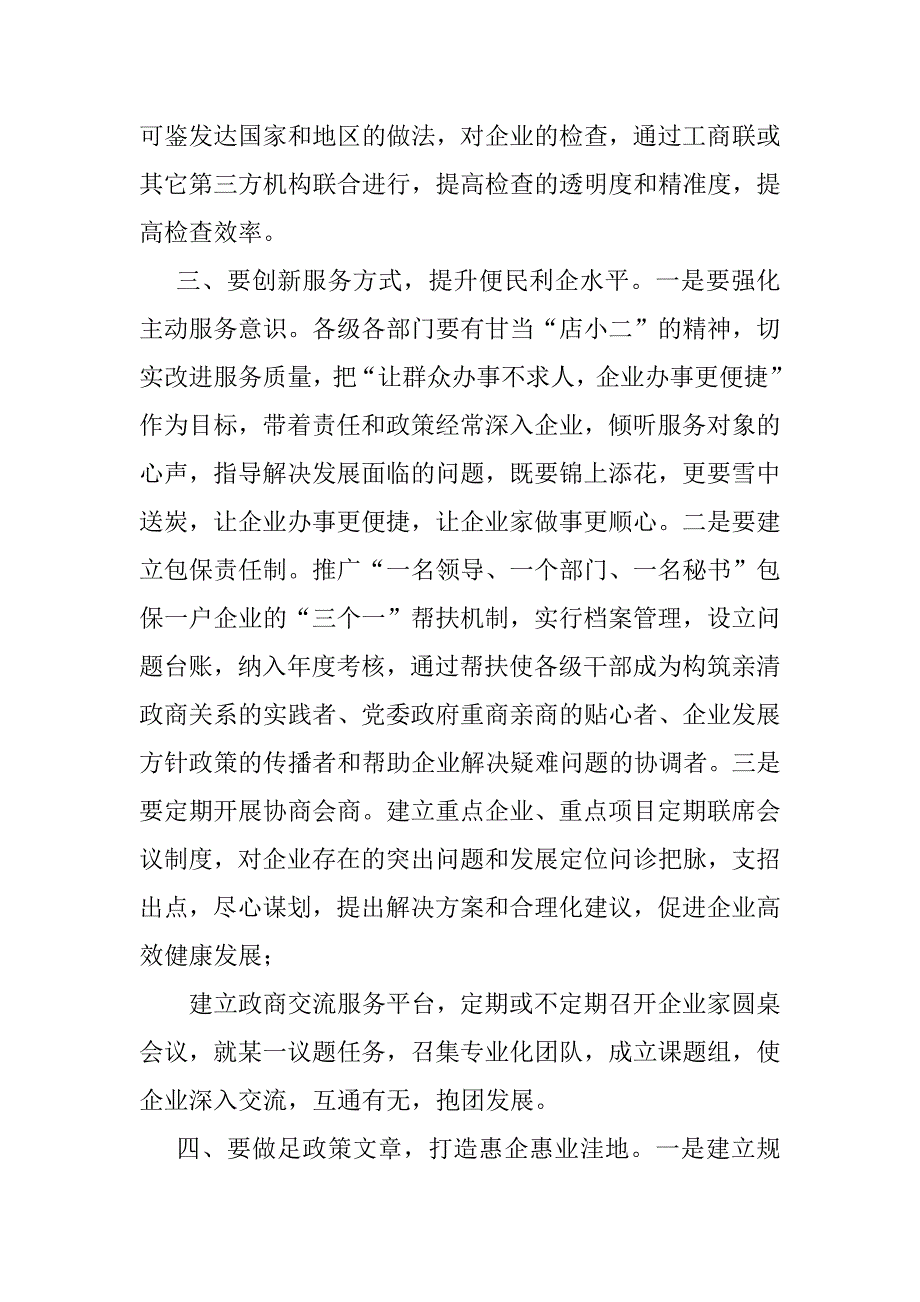 可鉴发达国家和地区的做法，对企业的检查，通过工商联或其它第三方机构联合进行，提高检查的透明度和精准度，提高检查效率。

三、要创新服务方式，提升便民利企水平。一是要强化主动服务意识。各级各部门要有甘当“店小二”的精神，切实改进服务质量，把“让群众办事不求人，企业办事更便捷”作为目标，带着责任和政策经常深入企业，倾听服务对象的心声，指导解决发展面临的问题，既要锦上添花，更要雪中送炭，让企业办事更便捷，让企业家做事更顺心。二是要建立包保责任制。推广“一名领导、一个部门、一名秘书”包保一户企业的“三个一”帮扶机制，实行档案管理，设立问题台账，纳入年度考核，通过帮扶使各级干部成为构筑亲清政商关系的实践者、党委政府重商亲商的贴心者、企业发展方针政策的传播者和帮助企业解决疑难问题的协调者。三是要定期开展协商会商。建立重点企业、重点项目定期联席会议制度，对企业存在的突出问题和发展定位问诊把脉，支招出点，尽心谋划，提出解决方案和合理化建议，促进企业高效健康发展；

建立政商交流服务平台，定期或不定期召开企业家圆桌会议，就某一议题任务，召集专业化团队，成立课题组，使企业深入交流，互通有无，抱团发展。

四、要做足政策文章，打造惠企惠业洼地。一是建立规